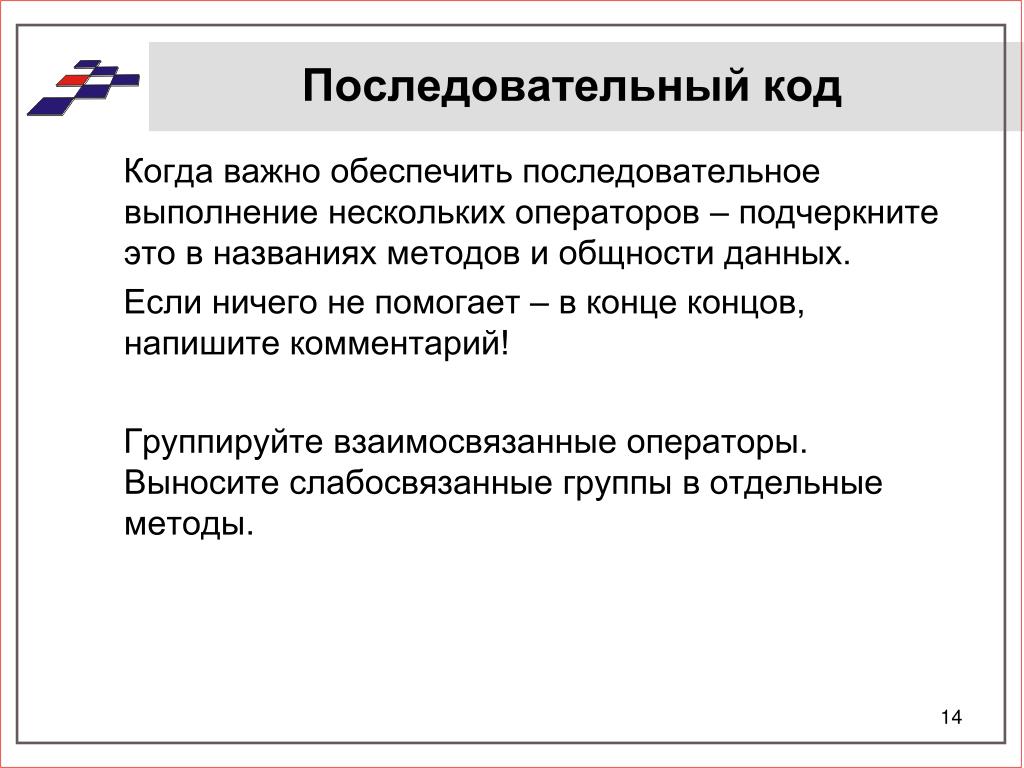 Последовательный код

Когда важно обеспечить последовательное выполнение нескольких операторов – подчеркните это в названиях методов и общности данных.

Если ничего не помогает – в конце концов, напишите комментарий!

Группируйте взаимосвязанные операторы. Выносите слабосвязанные группы в отдельные методы.

14